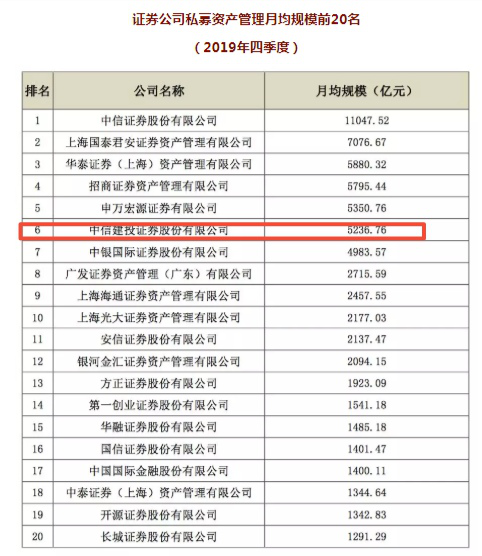 证券公司私募资产管理月均规模前20名

（2019年四季度）

| 排名 | 公司名称 | 月均规模（亿元） |
|---|---|---|
| 1 | 中信证券股份有限公司 | 11047.52 |
| 2 | 上海国泰君安证券资产管理有限公司 | 7076.67 |
| 3 | 华泰证券（上海）资产管理有限公司 | 5880.32 |
| 4 | 招商证券资产管理有限公司 | 5795.44 |
| 5 | 申万宏源证券有限公司 | 5350.76 |
| 6 | 中信建投证券股份有限公司 | 5236.76 |
| 7 | 中银国际证券股份有限公司 | 4983.57 |
| 8 | 广发证券资产管理（广东）有限公司 | 2715.59 |
| 9 | 上海海通证券资产管理有限公司 | 2457.55 |
| 10 | 上海光大证券资产管理有限公司 | 2177.03 |
| 11 | 安信证券股份有限公司 | 2137.47 |
| 12 | 银河金汇证券资产管理有限公司 | 2094.15 |
| 13 | 方正证券股份有限公司 | 1923.09 |
| 14 | 第一创业证券股份有限公司 | 1541.18 |
| 15 | 华融证券股份有限公司 | 1485.18 |
| 16 | 国信证券股份有限公司 | 1401.47 |
| 17 | 中国国际金融股份有限公司 | 1400.11 |
| 18 | 中泰证券（上海）资产管理有限公司 | 1344.64 |
| 19 | 开源证券股份有限公司 | 1342.83 |
| 20 | 长城证券股份有限公司 | 1291.29 |